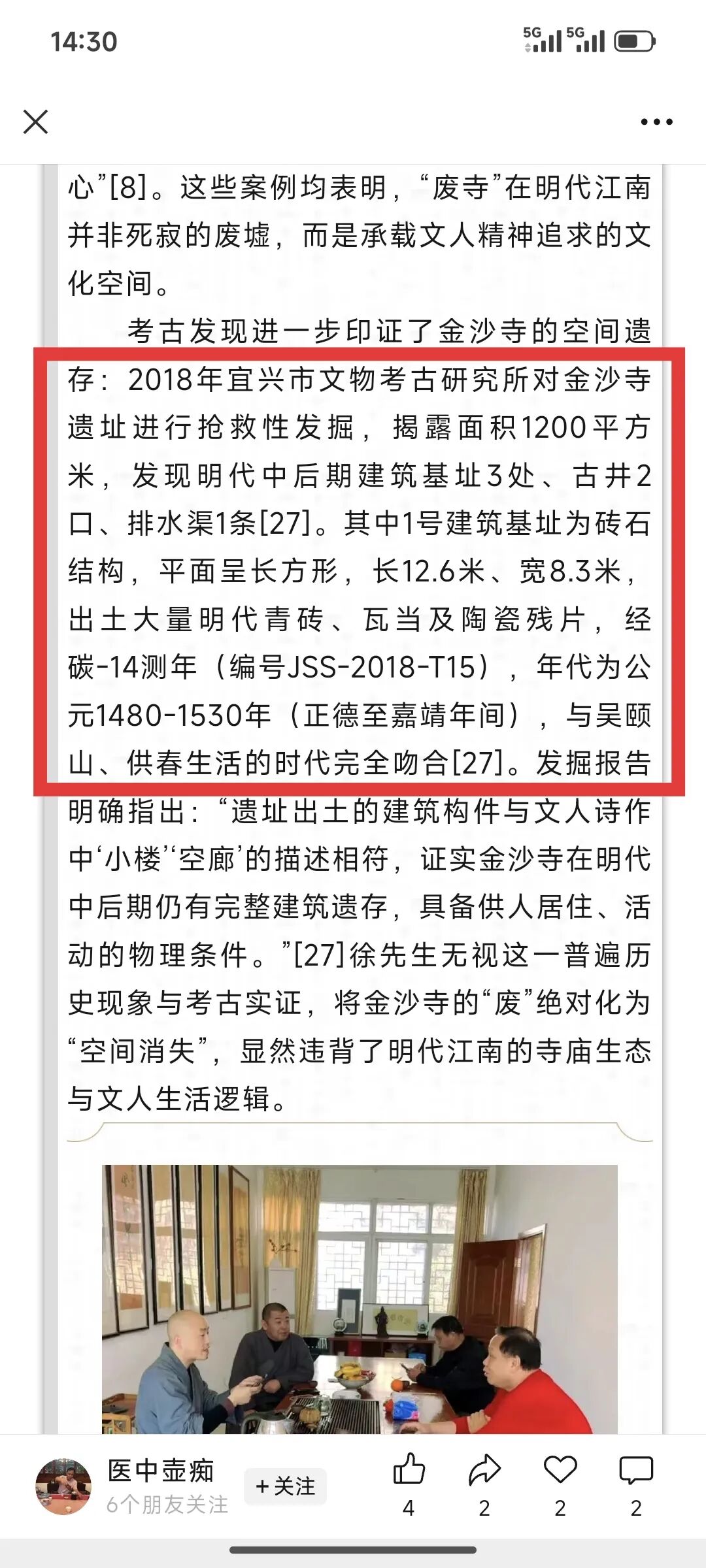 14:30

5G 5G

心”[8]。这些案例均表明，“废寺”在明代江南并非死寂的废墟，而是承载文人精神追求的文化空间。

考古发现进一步印证了金沙寺的空间遗存：2018年宜兴市文物考古研究所对金沙寺遗址进行抢救性发掘，揭露面积1200平方米，发现明代中后期建筑基址3处、古井2口、排水渠1条[27]。其中1号建筑基址为砖石结构，平面呈长方形，长12.6米、宽8.3米，出土大量明代青砖、瓦当及陶瓷残片，经碳-14测年（编号JSS-2018-T15），年代为公元1480-1530年（正德至嘉靖年间），与吴颐山、供春生活的时代完全吻合[27]。发掘报告明确指出：“遗址出土的建筑构件与文人诗作中‘小楼’‘空廊’的描述相符，证实金沙寺在明代中后期仍有完整建筑遗存，具备供人居住、活动的物理条件。”[27]徐先生无视这一普遍历史现象与考古实证，将金沙寺的“废”绝对化为“空间消失”，显然违背了明代江南的寺庙生态与文人生活逻辑。

医中壶痴
6个朋友关注
+关注
4
2
2
2